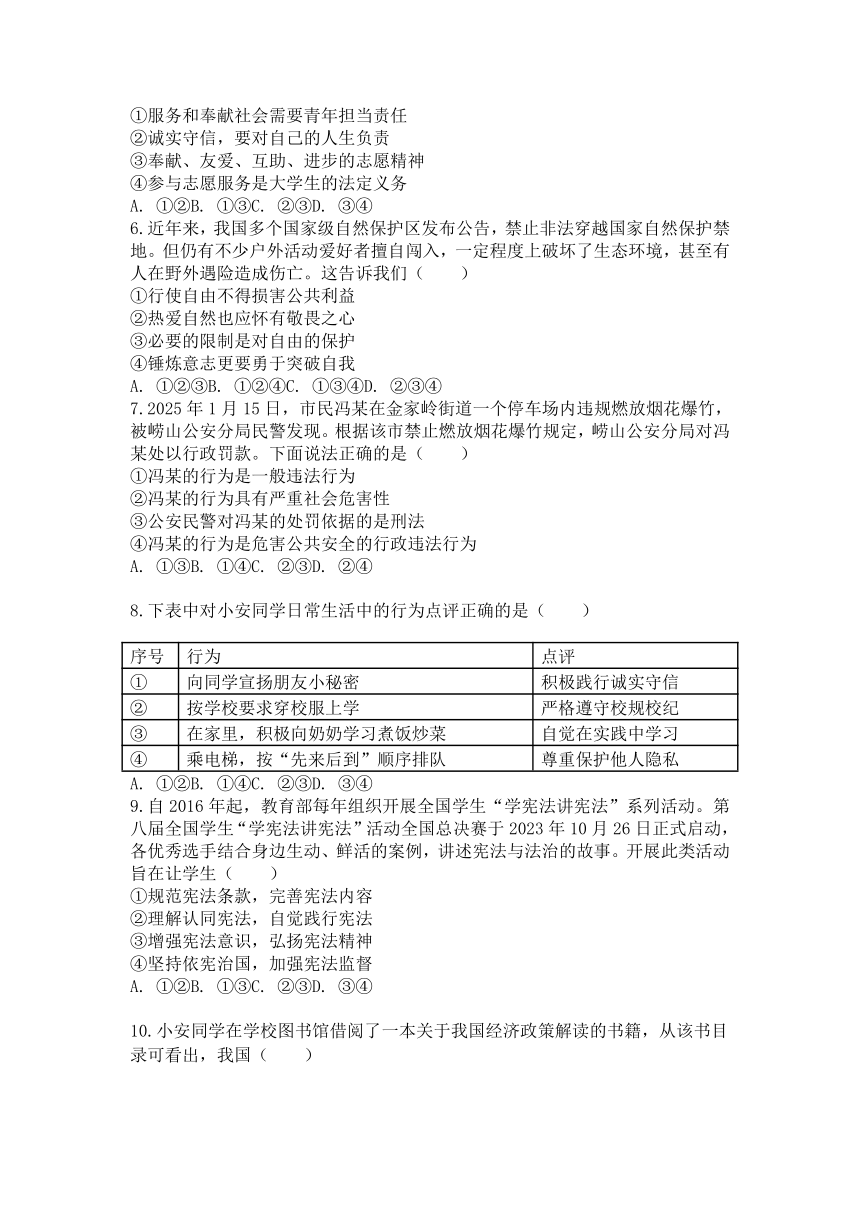 ①服务和奉献社会需要青年担当责任
②诚实守信，要对自己的人生负责
③奉献、友爱、互助、进步的志愿精神
④参与志愿服务是大学生的法定义务
A. ①②B. ①③C. ②③D. ③④
6.近年来，我国多个国家级自然保护区发布公告，禁止非法穿越国家自然保护禁地。但仍有不少户外活动爱好者擅自闯入，一定程度上破坏了生态环境，甚至有人在野外遇险造成伤亡。这告诉我们（　　）
①行使自由不得损害公共利益
②热爱自然也应怀有敬畏之心
③必要的限制是对自由的保护
④锤炼意志更要勇于突破自我
A. ①②③B. ①②④C. ①③④D. ②③④
7.2025 年 1 月 15 日，市民冯某在金家岭街道一个停车场内违规燃放烟花爆竹，被崂山公安分局民警发现。根据该市禁止燃放烟花爆竹规定，崂山公安分局对冯某处以行政罚款。下面说法正确的是（　　）
①冯某的行为是一般违法行为
②冯某的行为具有严重社会危害性
③公安民警对冯某的处罚依据的是刑法
④冯某的行为是危害公共安全的行政违法行为
A. ①③B. ①④C. ②③D. ②④

8.下表中对小安同学日常生活中的行为点评正确的是（　　）

| 序号 | 行为 | 点评 |
|---|---|---|
| ① | 向同学宣扬朋友小秘密 | 积极践行诚实守信 |
| ② | 按学校要求穿校服上学 | 严格遵守校规校纪 |
| ③ | 在家里，积极向奶奶学习煮饭炒菜 | 自觉在实践中学习 |
| ④ | 乘电梯，按“先来后到”顺序排队 | 尊重保护他人隐私 |

A. ①②B. ①④C. ②③D. ③④
9.自 2016 年起，教育部每年组织开展全国学生“学宪法讲宪法”系列活动。第八届全国学生“学宪法讲宪法”活动全国总决赛于 2023 年 10 月 26 日正式启动，各优秀选手结合身边生动、鲜活的案例，讲述宪法与法治的故事。开展此类活动旨在让学生（　　）
①规范宪法条款，完善宪法内容
②理解认同宪法，自觉践行宪法
③增强宪法意识，弘扬宪法精神
④坚持依宪治国，加强宪法监督
A. ①②B. ①③C. ②③D. ③④

10.小安同学在学校图书馆借阅了一本关于我国经济政策解读的书籍，从该书目录可看出，我国（　　）